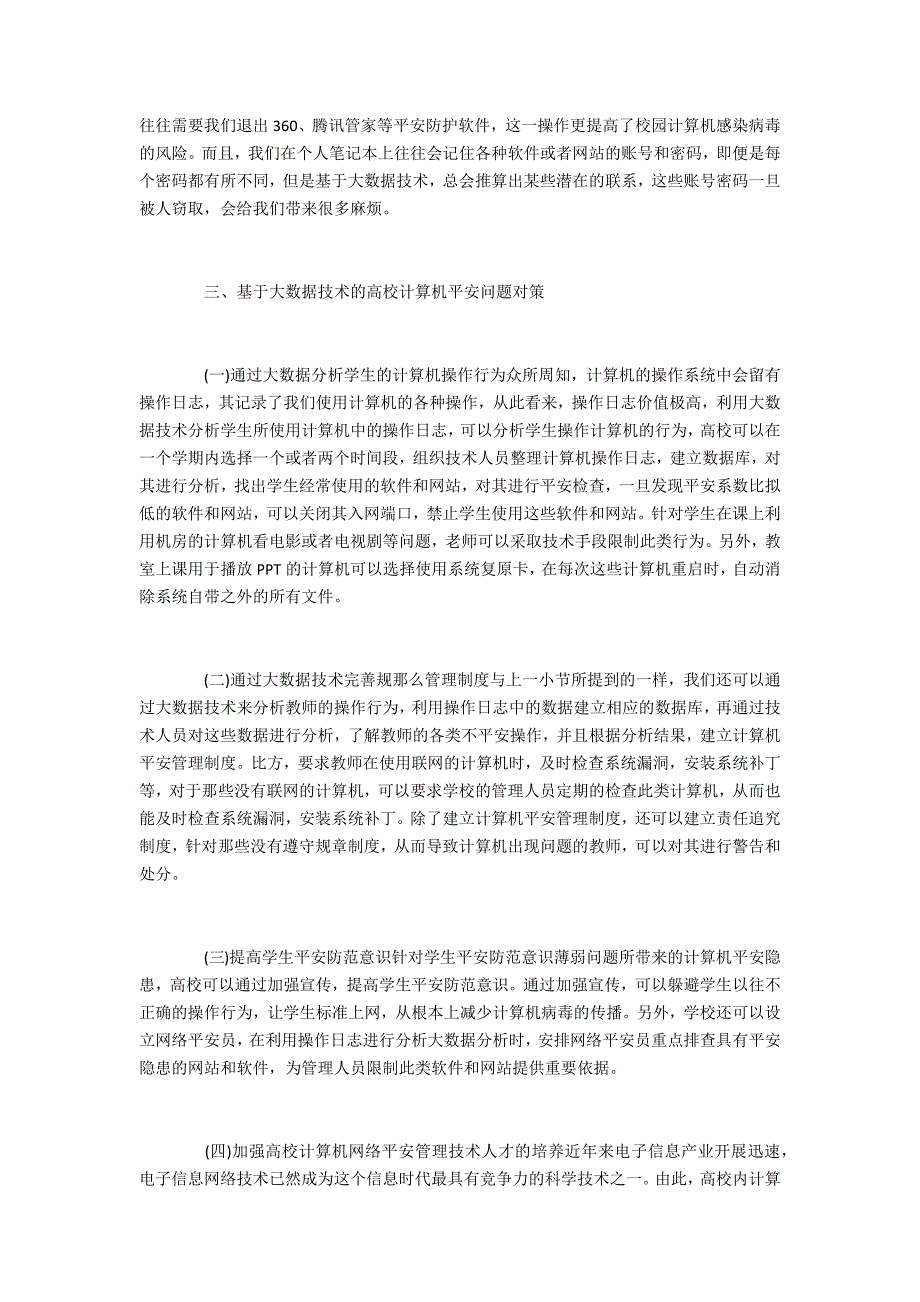 往往需要我们退出 360、腾讯管家等平安防护软件，这一操作更提高了校园计算机感染病毒的风险。而且，我们在个人笔记本上往往会记住各种软件或者网站的账号和密码，即便是每个密码都有所不同，但是基于大数据技术，总会推算出某些潜在的联系，这些账号密码一旦被人窃取，会给我们带来很多麻烦。

三、基于大数据技术的高校计算机平安问题对策

(一)通过大数据分析学生的计算机操作行为众所周知，计算机的操作系统中会留有操作日志，其记录了我们使用计算机的各种操作，从此看来，操作日志价值极高，利用大数据技术分析学生所使用计算机中的操作日志，可以分析学生操作计算机的行为，高校可以在一个学期内选择一个或者两个时间段，组织技术人员整理计算机操作日志，建立数据库，对其进行分析，找出学生经常使用的软件和网站，对其进行平安检查，一旦发现平安系数比拟低的软件和网站，可以关闭其入网端口，禁止学生使用这些软件和网站。针对学生在课上利用机房的计算机看电影或者电视剧等问题，老师可以采取技术手段限制此类行为。另外，教室上课用于播放 PPT 的计算机可以选择使用系统复原卡，在每次这些计算机重启时，自动消除系统自带之外的所有文件。

(二)通过大数据技术完善规那么管理制度与上一小节所提到的一样，我们还可以通过大数据技术来分析教师的操作行为，利用操作日志中的数据建立相应的数据库，再通过技术人员对这些数据进行分析，了解教师的各类不平安操作，并且根据分析结果，建立计算机平安管理制度。比方，要求教师在使用联网的计算机时，及时检查系统漏洞，安装系统补丁等，对于那些没有联网的计算机，可以要求学校的管理人员定期的检查此类计算机，从而也能及时检查系统漏洞，安装系统补丁。除了建立计算机平安管理制度，还可以建立责任追究制度，针对那些没有遵守规章制度，从而导致计算机出现问题的教师，可以对其进行警告和处分。

(三)提高学生平安防范意识针对学生平安防范意识薄弱问题所带来的计算机平安隐患，高校可以通过加强宣传，提高学生平安防范意识。通过加强宣传，可以躲避学生以往不正确的操作行为，让学生标准上网，从根本上减少计算机病毒的传播。另外，学校还可以设立网络平安员，在利用操作日志进行分析大数据分析时，安排网络平安员重点排查具有平安隐患的网站和软件，为管理人员限制此类软件和网站提供重要依据。

(四)加强高校计算机网络平安管理技术人才的培养近年来电子信息产业开展迅速，电子信息网络技术已然成为这个信息时代最具有竞争力的科学技术之一。由此，高校内计算